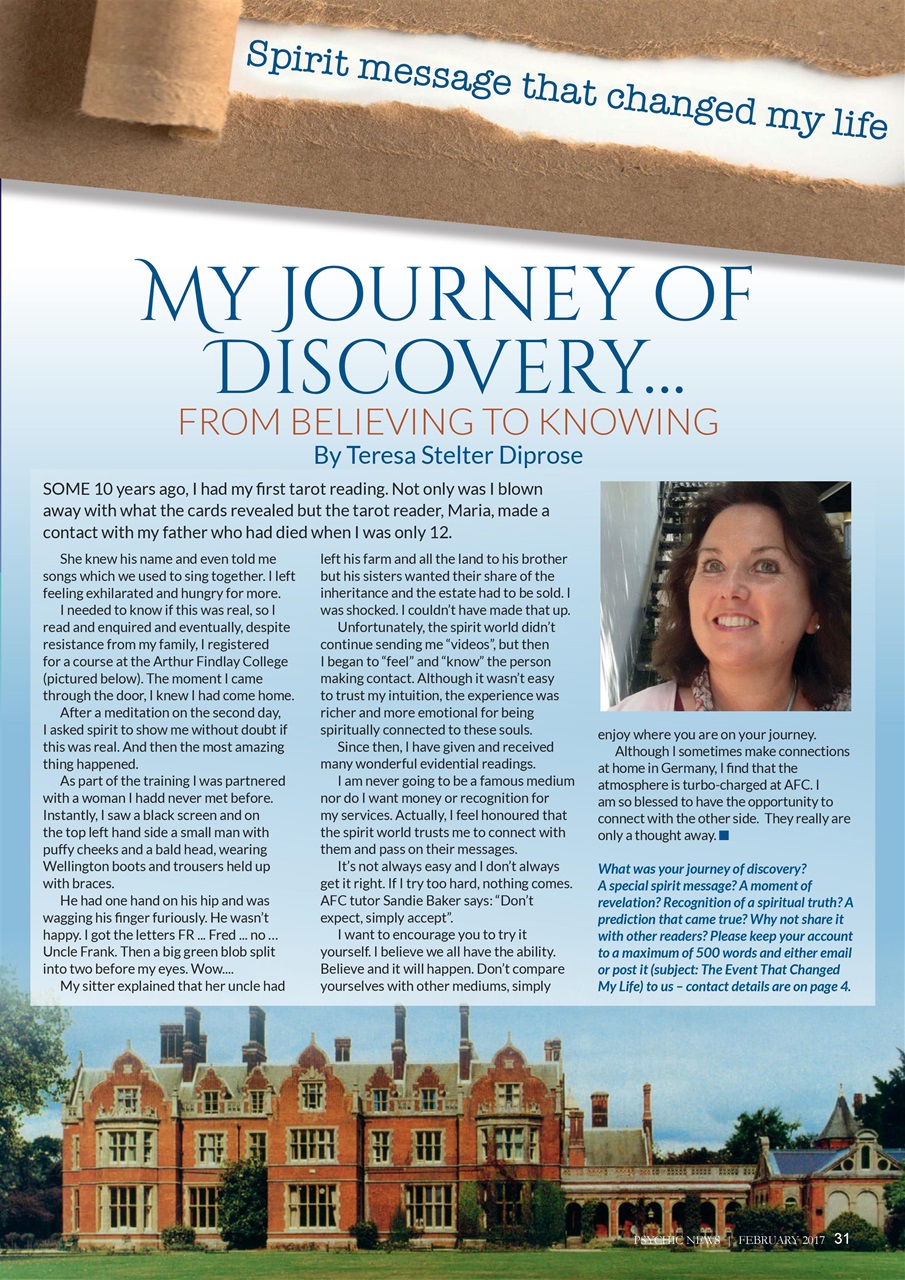 Spirit message that changed my life

MY JOURNEY OF DISCOVERY...

FROM BELIEVING TO KNOWING

By Teresa Stelter Diprose

SOME 10 years ago, I had my first tarot reading. Not only was I blown away with what the cards revealed but the tarot reader, Maria, made a contact with my father who had died when I was only 12.

She knew his name and even told me songs which we used to sing together. I left feeling exhilarated and hungry for more.

I needed to know if this was real, so I read and enquired and eventually, despite resistance from my family, I registered for a course at the Arthur Findlay College (pictured below). The moment I came through the door, I knew I had come home.

After a meditation on the second day, I asked spirit to show me without doubt if this was real. And then the most amazing thing happened.

As part of the training I was partnered with a woman I hadd never met before. Instantly, I saw a black screen and on the top left hand side a small man with puffy cheeks and a bald head, wearing Wellington boots and trousers held up with braces.

He had one hand on his hip and was wagging his finger furiously. He wasn't happy. I got the letters FR ... Fred ... no ... Uncle Frank. Then a big green blob split into two before my eyes. Wow....

My sitter explained that her uncle had left his farm and all the land to his brother but his sisters wanted their share of the inheritance and the estate had to be sold. I was shocked. I couldn't have made that up.

Unfortunately, the spirit world didn't continue sending me "videos", but then I began to "feel" and "know" the person making contact. Although it wasn't easy to trust my intuition, the experience was richer and more emotional for being spiritually connected to these souls.

Since then, I have given and received many wonderful evidential readings.

I am never going to be a famous medium nor do I want money or recognition for my services. Actually, I feel honoured that the spirit world trusts me to connect with them and pass on their messages.

It's not always easy and I don't always get it right. If I try too hard, nothing comes. AFC tutor Sandie Baker says: "Don't expect, simply accept".

I want to encourage you to try it yourself. I believe we all have the ability. Believe and it will happen. Don't compare yourselves with other mediums, simply enjoy where you are on your journey.

Although I sometimes make connections at home in Germany, I find that the atmosphere is turbo-charged at AFC. I am so blessed to have the opportunity to connect with the other side. They really are only a thought away. ■

What was your journey of discovery? A special spirit message? A moment of revelation? Recognition of a spiritual truth? A prediction that came true? Why not share it with other readers? Please keep your account to a maximum of 500 words and either email or post it (subject: The Event That Changed My Life) to us – contact details are on page 4.

PSYCHIC NEWS | FEBRUARY 2017 31